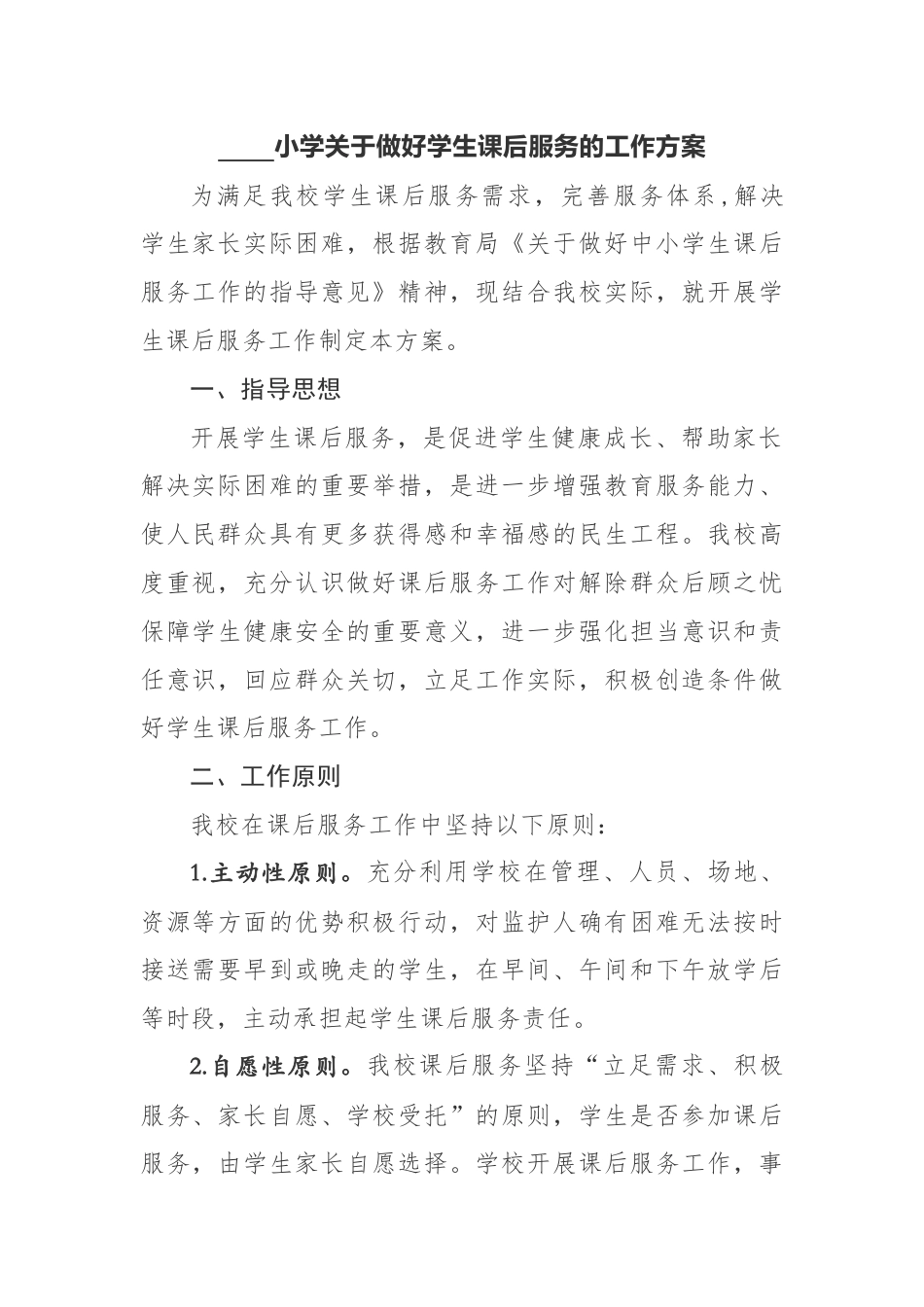 ____小学关于做好学生课后服务的工作方案

为满足我校学生课后服务需求，完善服务体系，解决学生家长实际困难，根据教育局《关于做好中小学生课后服务工作的指导意见》精神，现结合我校实际，就开展学生课后服务工作制定本方案。

一、指导思想

开展学生课后服务，是促进学生健康成长、帮助家长解决实际困难的重要举措，是进一步增强教育服务能力、使人民群众具有更多获得感和幸福感的民生工程。我校高度重视，充分认识做好课后服务工作对解除群众后顾之忧保障学生健康安全的重要意义，进一步强化担当意识和责任意识，回应群众关切，立足工作实际，积极创造条件做好学生课后服务工作。

二、工作原则

我校在课后服务工作中坚持以下原则：

1.主动性原则。充分利用学校在管理、人员、场地、资源等方面的优势积极行动，对监护人确有困难无法按时接送需要早到或晚走的学生，在早间、午间和下午放学后等时段，主动承担起学生课后服务责任。

2.自愿性原则。我校课后服务坚持“立足需求、积极服务、家长自愿、学校受托”的原则，学生是否参加课后服务，由学生家长自愿选择。学校开展课后服务工作，事